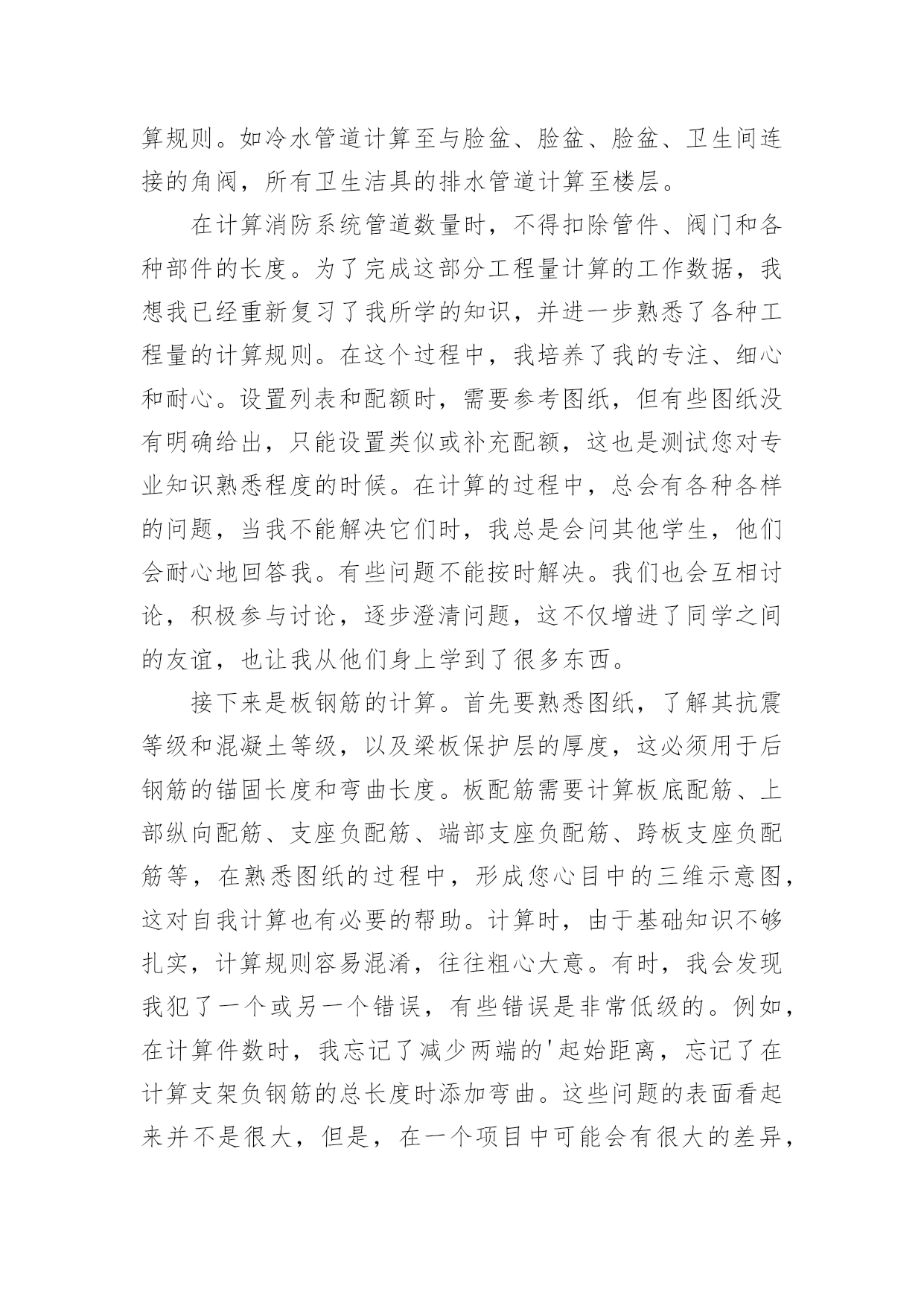 算规则。如冷水管道计算至与脸盆、脸盆、脸盆、卫生间连接的角阀，所有卫生洁具的排水管道计算至楼层。

在计算消防系统管道数量时，不得扣除管件、阀门和各种部件的长度。为了完成这部分工程量计算的工作数据，我想我已经重新复习了我所学的知识，并进一步熟悉了各种工程量的计算规则。在这个过程中，我培养了我的专注、细心和耐心。设置列表和配额时，需要参考图纸，但有些图纸没有明确给出，只能设置类似或补充配额，这也是测试您对专业知识熟悉程度的时候。在计算的过程中，总会有各种各样的问题，当我不能解决它们时，我总是会问其他学生，他们会耐心地回答我。有些问题不能按时解决。我们也会互相讨论，积极参与讨论，逐步澄清问题，这不仅增进了同学之间的友谊，也让我从他们身上学到了很多东西。

接下来是板钢筋的计算。首先要熟悉图纸，了解其抗震等级和混凝土等级，以及梁板保护层的厚度，这必须用于后钢筋的锚固长度和弯曲长度。板配筋需要计算板底配筋、上部纵向配筋、支座负配筋、端部支座负配筋、跨板支座负配筋等，在熟悉图纸的过程中，形成您心目中的三维示意图，这对自我计算也有必要的帮助。计算时，由于基础知识不够扎实，计算规则容易混淆，往往粗心大意。有时，我会发现我犯了一个或另一个错误，有些错误是非常低级的。例如，在计算件数时，我忘记了减少两端的'起始距离，忘记了在计算支架负钢筋的总长度时添加弯曲。这些问题的表面看起来并不是很大，但是，在一个项目中可能会有很大的差异，